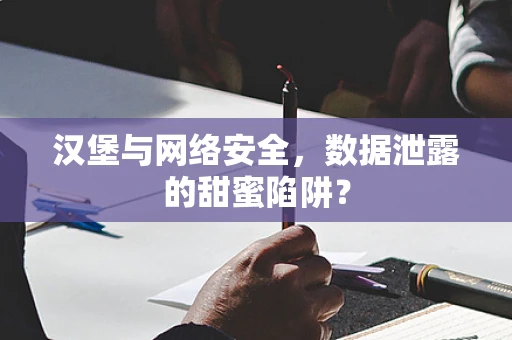 汉堡与网络安全，数据泄露的甜蜜陷阱？